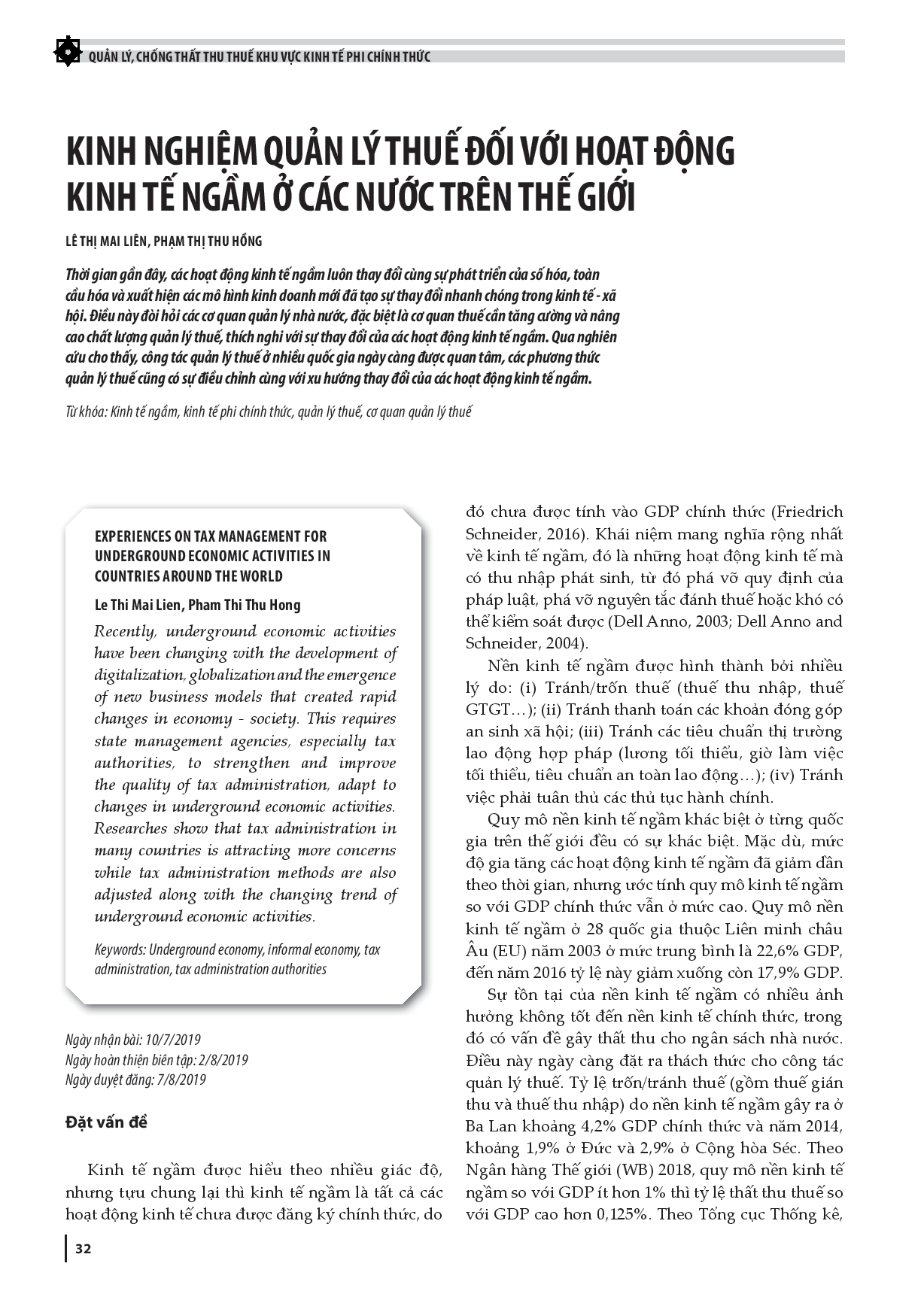 QUẢN LÝ, CHỐNG THẤT THU THUẾ KHU VỰC KINH TẾ PHI CHÍNH THỨC

KINH NGHIỆM QUẢN LÝ THUẾ ĐỐI VỚI HOẠT ĐỘNG KINH TẾ NGẦM Ở CÁC NƯỚC TRÊN THẾ GIỚI

LÊ THỊ MAI LIÊN, PHẠM THỊ THU HỒNG

Thời gian gần đây, các hoạt động kinh tế ngầm luôn thay đổi cùng sự phát triển của số hóa, toàn cầu hóa và xuất hiện các mô hình kinh doanh mới đã tạo sự thay đổi nhanh chóng trong kinh tế - xã hội. Điều này đòi hỏi các cơ quan quản lý nhà nước, đặc biệt là cơ quan thuế cần tăng cường và nâng cao chất lượng quản lý thuế, thích nghi với sự thay đổi của các hoạt động kinh tế ngầm. Qua nghiên cứu cho thấy, công tác quản lý thuế ở nhiều quốc gia ngày càng được quan tâm, các phương thức quản lý thuế cũng có sự điều chỉnh cùng với xu hướng thay đổi của các hoạt động kinh tế ngầm.

Từ khóa: Kinh tế ngầm, kinh tế phi chính thức, quản lý thuế, cơ quan quản lý thuế

EXPERIENCES ON TAX MANAGEMENT FOR UNDERGROUND ECONOMIC ACTIVITIES IN COUNTRIES AROUND THE WORLD

Le Thi Mai Lien, Pham Thi Thu Hong

Recently, underground economic activities have been changing with the development of digitalization, globalization and the emergence of new business models that created rapid changes in economy - society. This requires state management agencies, especially tax authorities, to strengthen and improve the quality of tax administration, adapt to changes in underground economic activities. Researches show that tax administration in many countries is attracting more concerns while tax administration methods are also adjusted along with the changing trend of underground economic activities.

Keywords: Underground economy, informal economy, tax administration, tax administration authorities

Ngày nhận bài: 10/7/2019
Ngày hoàn thiện biên tập: 2/8/2019
Ngày duyệt đăng: 7/8/2019

Đặt vấn đề

Kinh tế ngầm được hiểu theo nhiều giác độ, nhưng tựu chung lại thì kinh tế ngầm là tất cả các hoạt động kinh tế chưa được đăng ký chính thức, do đó chưa được tính vào GDP chính thức (Friedrich Schneider, 2016). Khái niệm mang nghĩa rộng nhất về kinh tế ngầm, đó là những hoạt động kinh tế mà có thu nhập phát sinh, từ đó phá vỡ quy định của pháp luật, phá vỡ nguyên tắc đánh thuế hoặc khó có thể kiểm soát được (Dell Anno, 2003; Dell Anno and Schneider, 2004).

Nền kinh tế ngầm được hình thành bởi nhiều lý do: (i) Tránh/trốn thuế (thuế thu nhập, thuế GTGT…); (ii) Tránh thanh toán các khoản đóng góp an sinh xã hội; (iii) Tránh các tiêu chuẩn thị trường lao động hợp pháp (lương tối thiểu, giờ làm việc tối thiểu, tiêu chuẩn an toàn lao động…); (iv) Tránh việc phải tuân thủ các thủ tục hành chính.

Quy mô nền kinh tế ngầm khác biệt ở từng quốc gia trên thế giới đều có sự khác biệt. Mặc dù, mức độ gia tăng các hoạt động kinh tế ngầm đã giảm dần theo thời gian, nhưng ước tính quy mô kinh tế ngầm so với GDP chính thức vẫn ở mức cao. Quy mô nền kinh tế ngầm ở 28 quốc gia thuộc Liên minh châu Âu (EU) năm 2003 ở mức trung bình là 22,6% GDP, đến năm 2016 tỷ lệ này giảm xuống còn 17,9% GDP.

Sự tồn tại của nền kinh tế ngầm có nhiều ảnh hưởng không tốt đến nền kinh tế chính thức, trong đó có vấn đề gây thất thu cho ngân sách nhà nước. Điều này ngày càng đặt ra thách thức cho công tác quản lý thuế. Tỷ lệ trốn/tránh thuế (gồm thuế gián thu và thuế thu nhập) do nền kinh tế ngầm gây ra ở Ba Lan khoảng 4,2% GDP chính thức và năm 2014, khoảng 1,9% ở Đức và 2,9% ở Cộng hòa Séc. Theo Ngân hàng Thế giới (WB) 2018, quy mô nền kinh tế ngầm so với GDP ít hơn 1% thì tỷ lệ thất thu thuế so với GDP cao hơn 0,125%. Theo Tổng cục Thống kê,

32